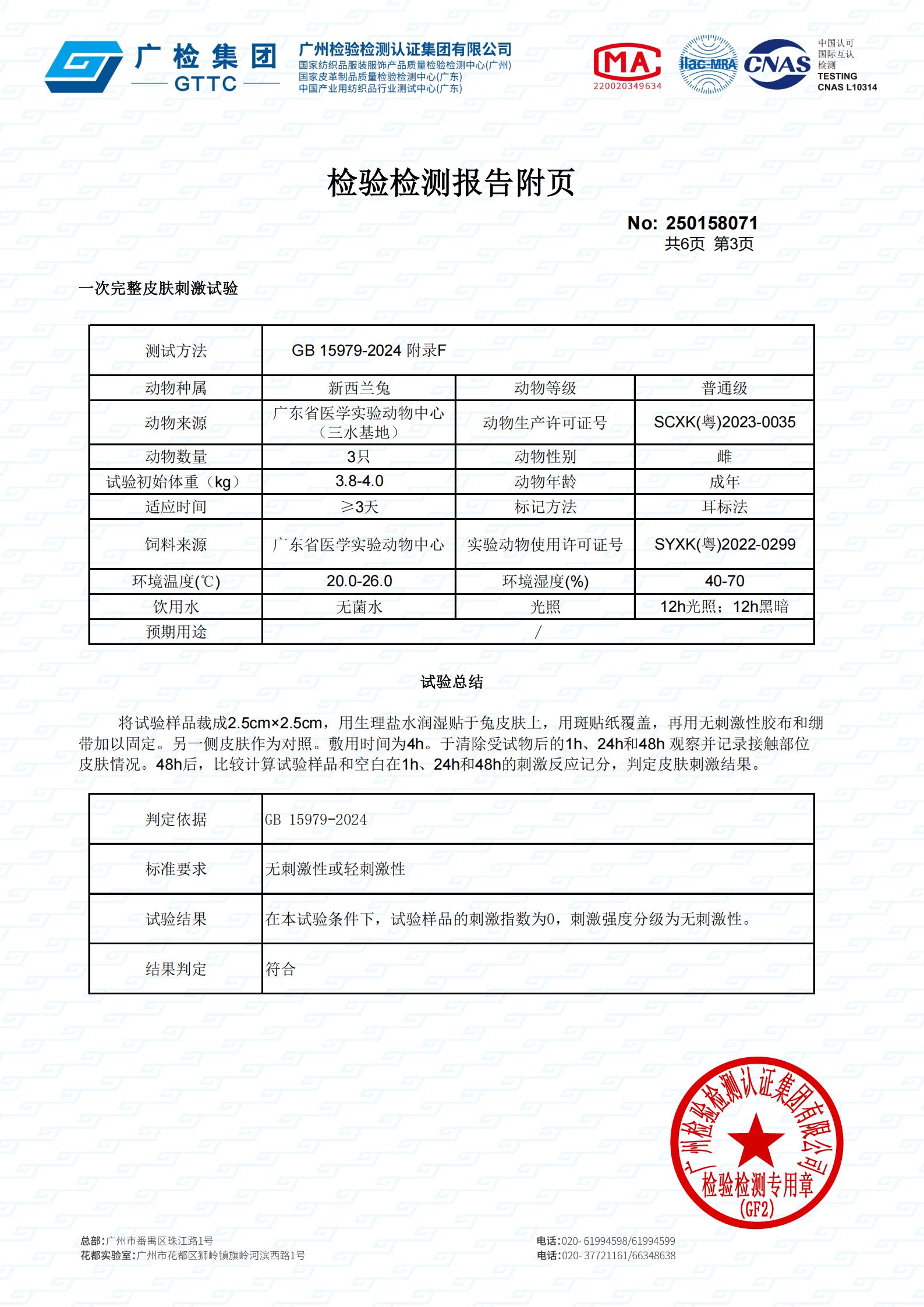 广检集团
GTTC

广州检验检测认证集团有限公司
国家纺织品服装服饰产品质量检验检测中心(广州)
国家皮革制品质量检验检测中心(广东)
中国产业用纺织品行业测试中心(广东)

MA
220020349634
ilac-MRA
CNAS
中国认可
国际互认
检测
TESTING
CNAS L10314

检验检测报告附页

No: 250158071
共6页 第3页

一次完整皮肤刺激试验

| 测试方法 | GB 15979-2024 附录F | | |
|---|---|---|---|
| 动物种属 | 新西兰兔 | 动物等级 | 普通级 |
| 动物来源 | 广东省医学实验动物中心（三水基地） | 动物生产许可证号 | SCXK(粤)2023-0035 |
| 动物数量 | 3只 | 动物性别 | 雌 |
| 试验初始体重（kg） | 3.8-4.0 | 动物年龄 | 成年 |
| 适应时间 | ≥3天 | 标记方法 | 耳标法 |
| 饲料来源 | 广东省医学实验动物中心 | 实验动物使用许可证号 | SYXK(粤)2022-0299 |
| 环境温度(℃) | 20.0-26.0 | 环境湿度(%) | 40-70 |
| 饮用水 | 无菌水 | 光照 | 12h光照；12h黑暗 |
| 预期用途 | / | | |

试验总结

将试验样品裁成2.5cm×2.5cm，用生理盐水润湿贴于兔皮肤上，用斑贴纸覆盖，再用无刺激性胶布和绷带加以固定。另一侧皮肤作为对照。敷用时间为4h。于清除受试物后的1h、24h和48h 观察并记录接触部位皮肤情况。48h后，比较计算试验样品和空白在1h、24h和48h的刺激反应记分，判定皮肤刺激结果。

| 判定依据 | GB 15979-2024 |
|---|---|
| 标准要求 | 无刺激性或轻刺激性 |
| 试验结果 | 在本试验条件下，试验样品的刺激指数为0，刺激强度分级为无刺激性。 |
| 结果判定 | 符合 |

广州检验检测认证集团有限公司
检验检测专用章
(GF2)

总部：广州市番禺区珠江路1号
花都实验室：广州市花都区狮岭镇旗岭河滨西路1号
电话：020- 61994598/61994599
电话：020- 37721161/66348638